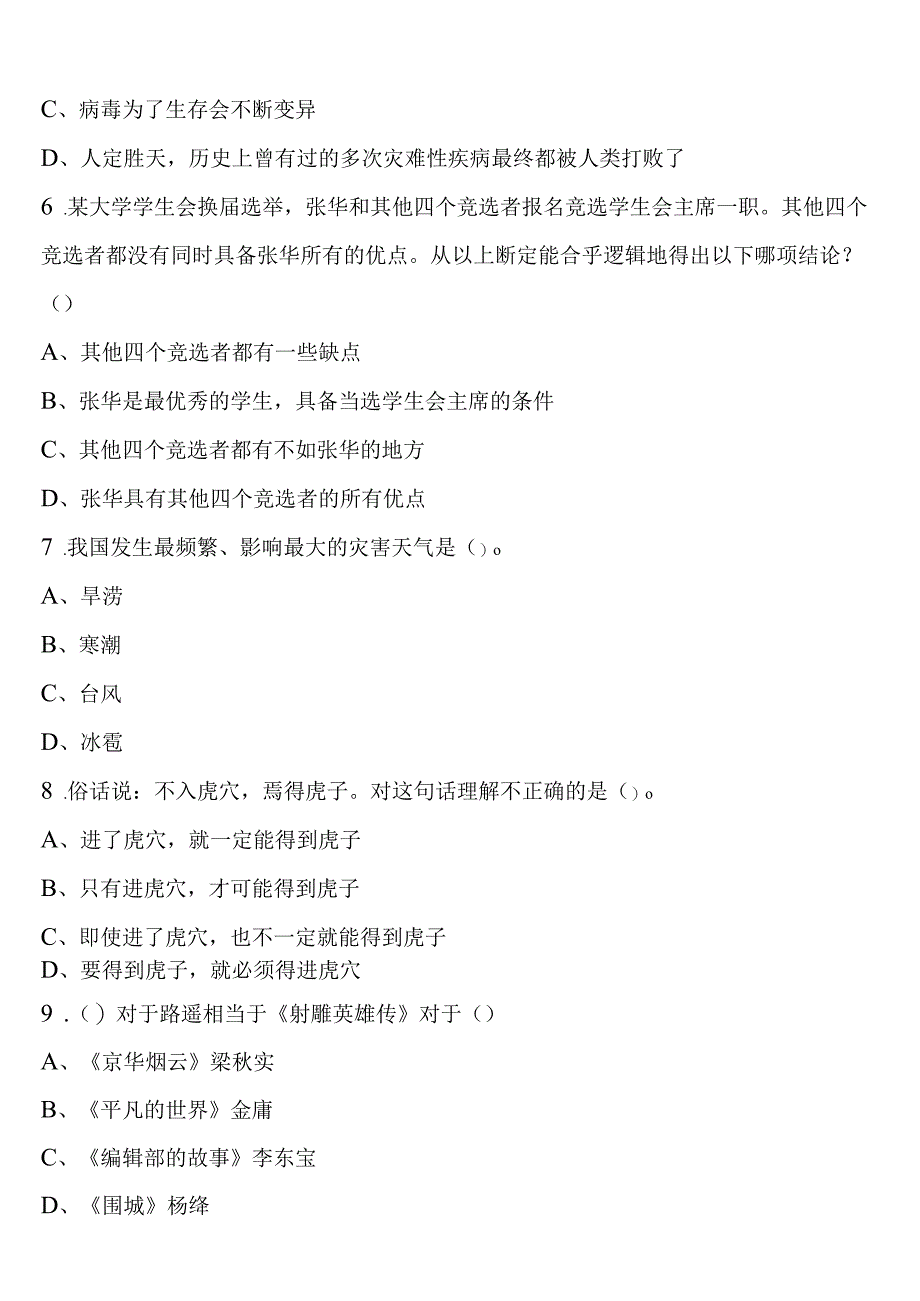 C、病毒为了生存会不断变异

D、人定胜天，历史上曾有过的多次灾难性疾病最终都被人类打败了

6 .某大学学生会换届选举，张华和其他四个竞选者报名竞选学生会主席一职。其他四个竞选者都没有同时具备张华所有的优点。从以上断定能合乎逻辑地得出以下哪项结论？（）

A、其他四个竞选者都有一些缺点

B、张华是最优秀的学生，具备当选学生会主席的条件

C、其他四个竞选者都有不如张华的地方

D、张华具有其他四个竞选者的所有优点

7 .我国发生最频繁、影响最大的灾害天气是（）。

A、旱涝

B、寒潮

C、台风

D、冰雹

8 .俗话说：不入虎穴，焉得虎子。对这句话理解不正确的是（）。

A、进了虎穴，就一定能得到虎子

B、只有进虎穴，才可能得到虎子

C、即使进了虎穴，也不一定就能得到虎子

D、要得到虎子，就必须得进虎穴

9 .（）对于路遥相当于《射雕英雄传》对于（）

A、《京华烟云》梁秋实

B、《平凡的世界》金庸

C、《编辑部的故事》李东宝

D、《围城》杨绛